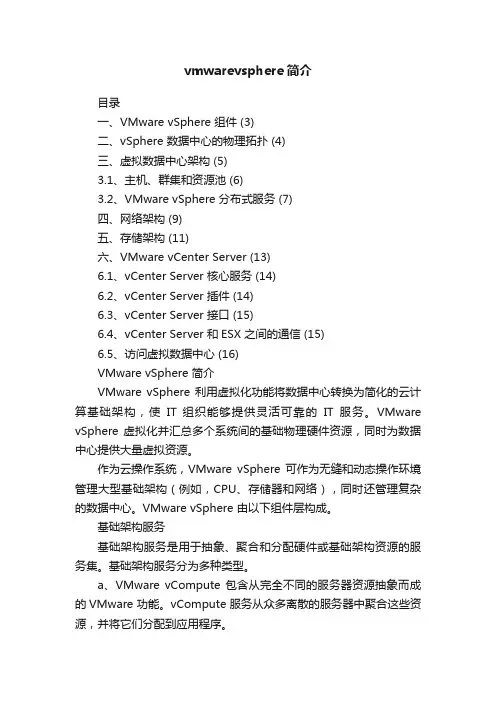 vmwarevsphere简介

目录

一、VMware vSphere 组件 (3)

二、vSphere 数据中心的物理拓扑 (4)

三、虚拟数据中心架构 (5)

3.1、主机、群集和资源池 (6)

3.2、VMware vSphere 分布式服务 (7)

四、网络架构 (9)

五、存储架构 (11)

六、VMware vCenter Server (13)

6.1、vCenter Server 核心服务 (14)

6.2、vCenter Server 插件 (14)

6.3、vCenter Server 接口 (15)

6.4、vCenter Server 和 ESX 之间的通信 (15)

6.5、访问虚拟数据中心 (16)

VMware vSphere 简介

VMware vSphere 利用虚拟化功能将数据中心转换为简化的云计算基础架构，使 IT 组织能够提供灵活可靠的 IT 服务。VMware vSphere 虚拟化并汇总多个系统间的基础物理硬件资源，同时为数据中心提供大量虚拟资源。

作为云操作系统，VMware vSphere 可作为无缝和动态操作环境管理大型基础架构（例如，CPU、存储器和网络），同时还管理复杂的数据中心。VMware vSphere 由以下组件层构成。

基础架构服务

基础架构服务是用于抽象、聚合和分配硬件或基础架构资源的服务集。基础架构服务分为多种类型。

a、VMware vCompute 包含从完全不同的服务器资源抽象而成的 VMware 功能。vCompute 服务从众多离散的服务器中聚合这些资源，并将它们分配到应用程序。